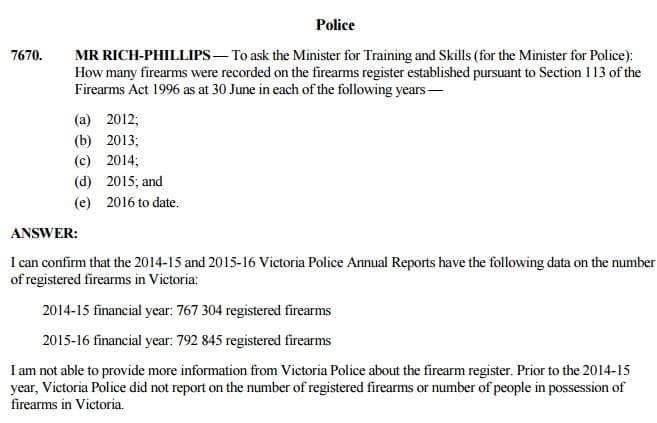 Police

7670. MR RICH-PHILLIPS — To ask the Minister for Training and Skills (for the Minister for Police): How many firearms were recorded on the firearms register established pursuant to Section 113 of the Firearms Act 1996 as at 30 June in each of the following years —

(a) 2012;
(b) 2013;
(c) 2014;
(d) 2015; and
(e) 2016 to date.

ANSWER:

I can confirm that the 2014-15 and 2015-16 Victoria Police Annual Reports have the following data on the number of registered firearms in Victoria:

2014-15 financial year: 767 304 registered firearms

2015-16 financial year: 792 845 registered firearms

I am not able to provide more information from Victoria Police about the firearm register. Prior to the 2014-15 year, Victoria Police did not report on the number of registered firearms or number of people in possession of firearms in Victoria.